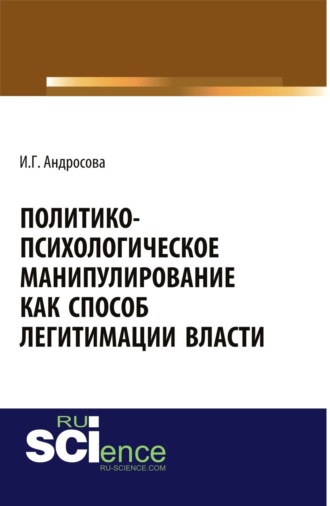 И.Г. Андросова

ПОЛИТИКО-ПСИХОЛОГИЧЕСКОЕ МАНИПУЛИРОВАНИЕ КАК СПОСОБ ЛЕГИТИМАЦИИ ВЛАСТИ

RU
SCIence
RU-SCIENCE.COM